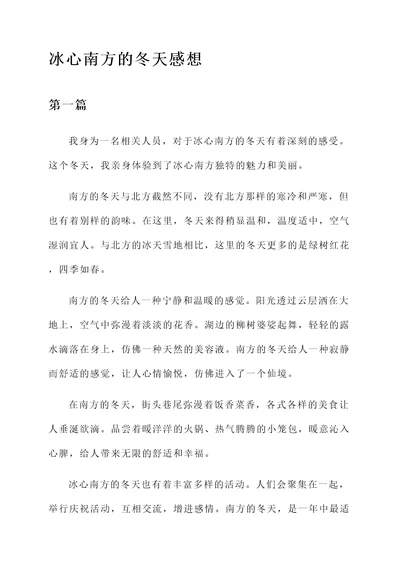 冰心南方的冬天感想

第一篇

我身为一名相关人员，对于冰心南方的冬天有着深刻的感受。这个冬天，我亲身体验到了冰心南方独特的魅力和美丽。

南方的冬天与北方截然不同，没有北方那样的寒冷和严寒，但也有着别样的韵味。在这里，冬天来得稍显温和，温度适中，空气湿润宜人。与北方的冰天雪地相比，这里的冬天更多的是绿树红花，四季如春。

南方的冬天给人一种宁静和温暖的感觉。阳光透过云层洒在大地上，空气中弥漫着淡淡的花香。湖边的柳树婆娑起舞，轻轻的露水滴落在身上，仿佛一种天然的美容液。南方的冬天给人一种寂静而舒适的感觉，让人心情愉悦，仿佛进入了一个仙境。

在南方的冬天，街头巷尾弥漫着饭香菜香，各式各样的美食让人垂涎欲滴。品尝着暖洋洋的火锅、热气腾腾的小笼包，暖意沁入心脾，给人带来无限的舒适和幸福。

冰心南方的冬天也有着丰富多样的活动。人们会聚集在一起，举行庆祝活动，互相交流，增进感情。南方的冬天，是一年中最适